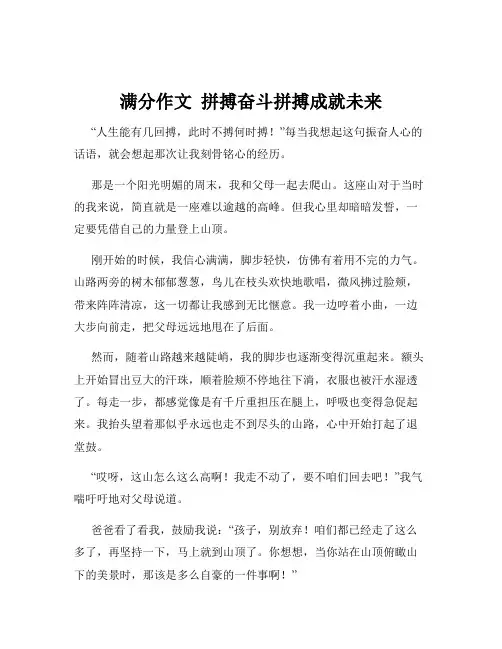 满分作文 拼搏奋斗拼搏成就未来

“人生能有几回搏，此时不搏何时搏！”每当我想起这句振奋人心的话语，就会想起那次让我刻骨铭心的经历。

那是一个阳光明媚的周末，我和父母一起去爬山。这座山对于当时的我来说，简直就是一座难以逾越的高峰。但我心里却暗暗发誓，一定要凭借自己的力量登上山顶。

刚开始的时候，我信心满满，脚步轻快，仿佛有着用不完的力气。山路两旁的树木郁郁葱葱，鸟儿在枝头欢快地歌唱，微风拂过脸颊，带来阵阵清凉，这一切都让我感到无比惬意。我一边哼着小曲，一边大步向前走，把父母远远地甩在了后面。

然而，随着山路越来越陡峭，我的脚步也逐渐变得沉重起来。额头上开始冒出豆大的汗珠，顺着脸颊不停地往下淌，衣服也被汗水湿透了。每走一步，都感觉像是有千斤重担压在腿上，呼吸也变得急促起来。我抬头望着那似乎永远也走不到尽头的山路，心中开始打起了退堂鼓。

“哎呀，这山怎么这么高啊！我走不动了，要不咱们回去吧！”我气喘吁吁地对父母说道。

爸爸看了看我，鼓励我说：“孩子，别放弃！咱们都已经走了这么多了，再坚持一下，马上就到山顶了。你想想，当你站在山顶俯瞰山下的美景时，那该是多么自豪的一件事啊！”